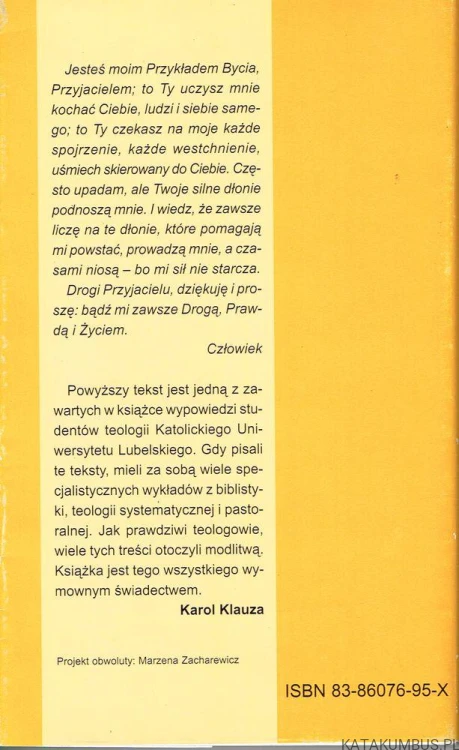 Jesteś moim Przykładem Bycia, Przyjacielem; to Ty uczysz mnie kochać Ciebie, ludzi i siebie samego; to Ty czekasz na moje każde spojrzenie, każde westchnienie, uśmiech skierowany do Ciebie. Często upadam, ale Twoje silne dłonie podnoszą mnie. I wiedz, że zawsze liczę na te dłonie, które pomagają mi powstać, prowadzą mnie, a czasami niosą – bo mi sił nie starcza.

Drogi Przyjacielu, dziękuję i proszę: bądź mi zawsze Drogą, Prawdą i Życiem.

Człowiek

Powyższy tekst jest jedną z zawartych w książce wypowiedzi studentów teologii Katolickiego Uniwersytetu Lubelskiego. Gdy pisali te teksty, mieli za sobą wiele specjalistycznych wykładów z biblistyki, teologii systematycznej i pastoralnej. Jak prawdziwi teologowie, wiele tych treści otoczyli modlitwą. Książka jest tego wszystkiego wymownym świadectwem.

Karol Klauza

Projekt obwoluty: Marzena Zacharewicz

ISBN 83-86076-95-X

KATAKUMBUS.PL